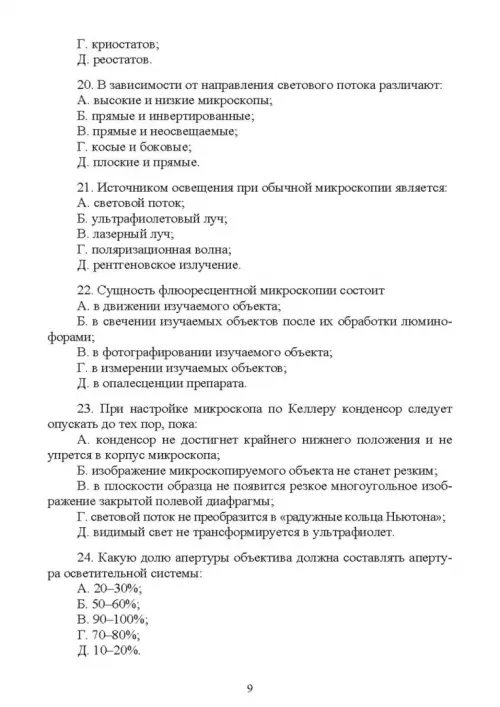 Г. криостатов;
Д. реостатов.

20. В зависимости от направления светового потока различают:
А. высокие и низкие микроскопы;
Б. прямые и инвертированные;
В. прямые и неосвещаемые;
Г. косые и боковые;
Д. плоские и прямые.

21. Источником освещения при обычной микроскопии является:
А. световой поток;
Б. ультрафиолетовый луч;
В. лазерный луч;
Г. поляризационная волна;
Д. рентгеновское излучение.

22. Сущность флюоресцентной микроскопии состоит
А. в движении изучаемого объекта;
Б. в свечении изучаемых объектов после их обработки люминофорами;
В. в фотографировании изучаемого объекта;
Г. в измерении изучаемых объектов;
Д. в опалесценции препарата.

23. При настройке микроскопа по Келлеру конденсор следует опускать до тех пор, пока:
А. конденсор не достигнет крайнего нижнего положения и не упрется в корпус микроскопа;
Б. изображение микроскопируемого объекта не станет резким;
В. в плоскости образца не появится резкое многоугольное изображение закрытой полевой диафрагмы;
Г. световой поток не преобразится в «радужные кольца Ньютона»;
Д. видимый свет не трансформируется в ультрафиолет.

24. Какую долю апертуры объектива должна составлять апертура осветительной системы:
А. 20–30%;
Б. 50–60%;
В. 90–100%;
Г. 70–80%;
Д. 10–20%.

9